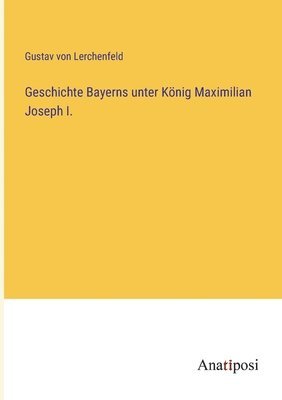 Gustav von Lerchenfeld

Geschichte Bayerns unter König Maximilian Joseph I.

Anatiposi